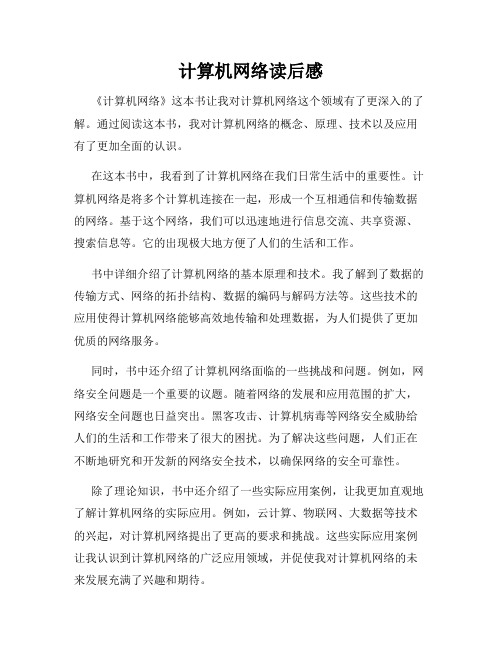 计算机网络读后感

《计算机网络》这本书让我对计算机网络这个领域有了更深入的了解。通过阅读这本书，我对计算机网络的概念、原理、技术以及应用有了更加全面的认识。

在这本书中，我看到了计算机网络在我们日常生活中的重要性。计算机网络是将多个计算机连接在一起，形成一个互相通信和传输数据的网络。基于这个网络，我们可以迅速地进行信息交流、共享资源、搜索信息等。它的出现极大地方便了人们的生活和工作。

书中详细介绍了计算机网络的基本原理和技术。我了解到了数据的传输方式、网络的拓扑结构、数据的编码与解码方法等。这些技术的应用使得计算机网络能够高效地传输和处理数据，为人们提供了更加优质的网络服务。

同时，书中还介绍了计算机网络面临的一些挑战和问题。例如，网络安全问题是一个重要的议题。随着网络的发展和应用范围的扩大，网络安全问题也日益突出。黑客攻击、计算机病毒等网络安全威胁给人们的生活和工作带来了很大的困扰。为了解决这些问题，人们正在不断地研究和开发新的网络安全技术，以确保网络的安全可靠性。

除了理论知识，书中还介绍了一些实际应用案例，让我更加直观地了解计算机网络的实际应用。例如，云计算、物联网、大数据等技术的兴起，对计算机网络提出了更高的要求和挑战。这些实际应用案例让我认识到计算机网络的广泛应用领域，并促使我对计算机网络的未来发展充满了兴趣和期待。